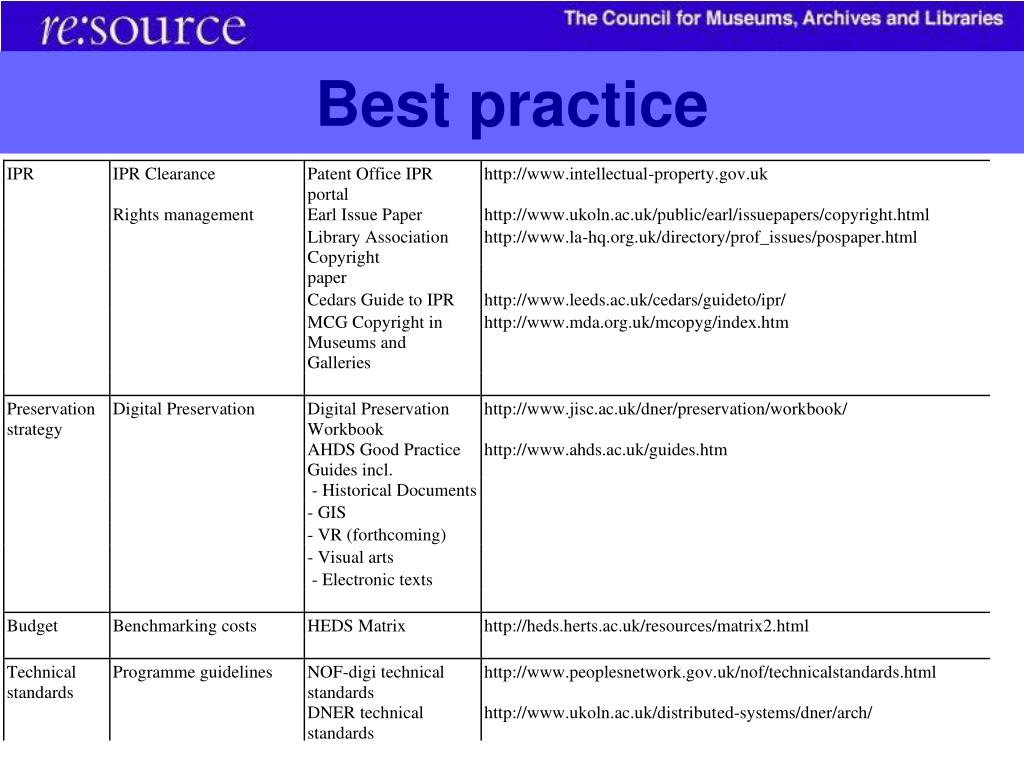 re:source The Council for Museums, Archives and Libraries

Best practice

| IPR | IPR Clearance<br>Rights management | Patent Office IPR portal<br>Earl Issue Paper<br>Library Association Copyright paper<br>Cedars Guide to IPR<br>MCG Copyright in Museums and Galleries | http://www.intellectual-property.gov.uk<br>http://www.ukoln.ac.uk/public/earl/issuepapers/copyright.html<br>http://www.la-hq.org.uk/directory/prof_issues/pospaper.html<br>http://www.leeds.ac.uk/cedars/guideto/ipr/<br>http://www.mda.org.uk/mcopyg/index.htm |
|---|---|---|---|
| Preservation strategy | Digital Preservation | Digital Preservation Workbook<br>AHDS Good Practice Guides incl.<br>- Historical Documents<br>- GIS<br>- VR (forthcoming)<br>- Visual arts<br>- Electronic texts | http://www.jisc.ac.uk/dner/preservation/workbook/<br>http://www.ahds.ac.uk/guides.htm |
| Budget | Benchmarking costs | HEDS Matrix | http://heds.herts.ac.uk/resources/matrix2.html |
| Technical standards | Programme guidelines | NOF-digi technical standards<br>DNER technical standards | http://www.peoplesnetwork.gov.uk/nof/technicalstandards.html<br>http://www.ukoln.ac.uk/distributed-systems/dner/arch/ |